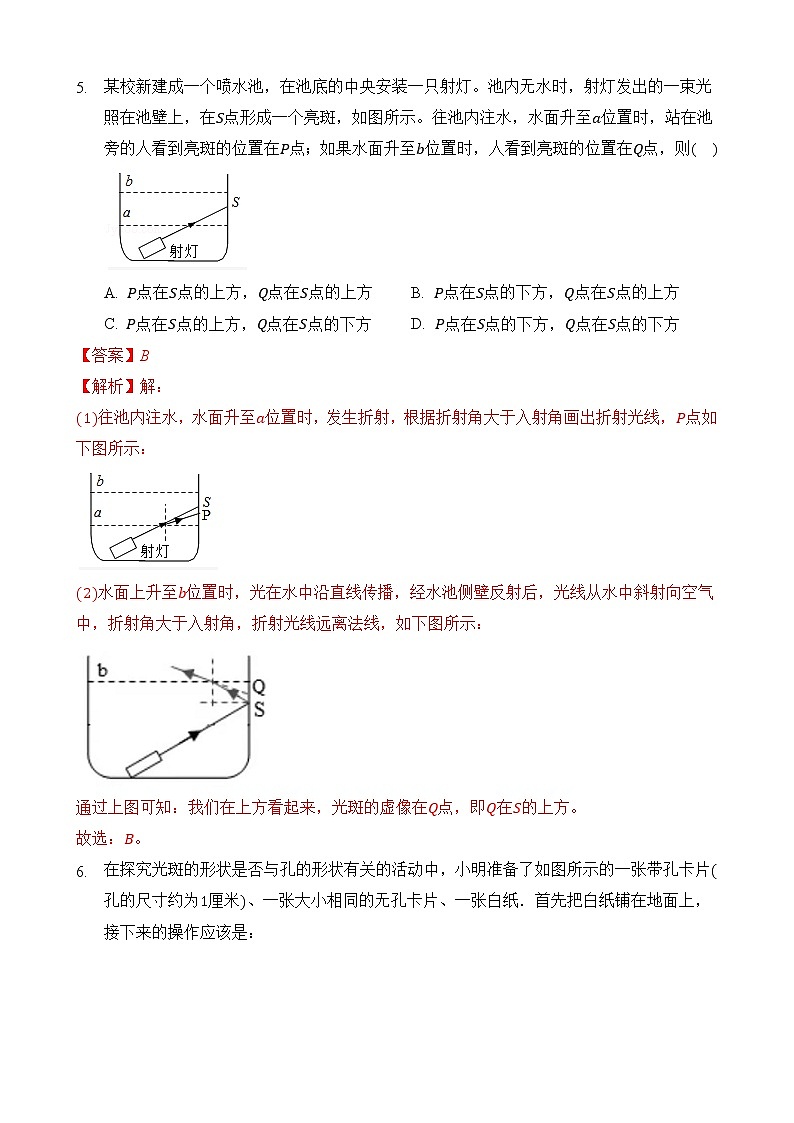 5. 某校新建成一个喷水池，在池底的中央安装一只射灯。池内无水时，射灯发出的一束光照在池壁上，在$S$点形成一个亮斑，如图所示。在池内注水，水面升至$a$位置时，站在池旁的人看到亮斑的位置在$P$点；如果水面升至$b$位置时，人看到亮斑的位置在$Q$点，则(    )

b
a
S
射灯

A. $P$点在$S$点的上方，$Q$点在$S$点的上方
B. $P$点在$S$点的下方，$Q$点在$S$点的上方
C. $P$点在$S$点的上方，$Q$点在$S$点的下方
D. $P$点在$S$点的下方，$Q$点在$S$点的下方

【答案】$B$

【解析】解：

(1)往池内注水，水面升至$a$位置时，发生折射，根据折射角大于入射角画出折射光线，$P$点如下图所示：

b
a
S
P
射灯

(2)水面上升至$b$位置时，光在水中沿直线传播，经水池侧壁反射后，光线从水中斜射向空气中，折射角大于入射角，折射光线远离法线，如下图所示：

b
Q
S

通过上图可知：我们在上方看起来，光斑的虚像在$Q$点，即$Q$在$S$的上方。

故选：$B$。

6. 在探究光斑的形状是否与孔的形状有关的活动中，小明准备了如图所示的一张带孔卡片(孔的尺寸约为1厘米)、一张大小相同的无孔卡片、一张白纸．首先把白纸铺在地面上，接下来的操作应该是：